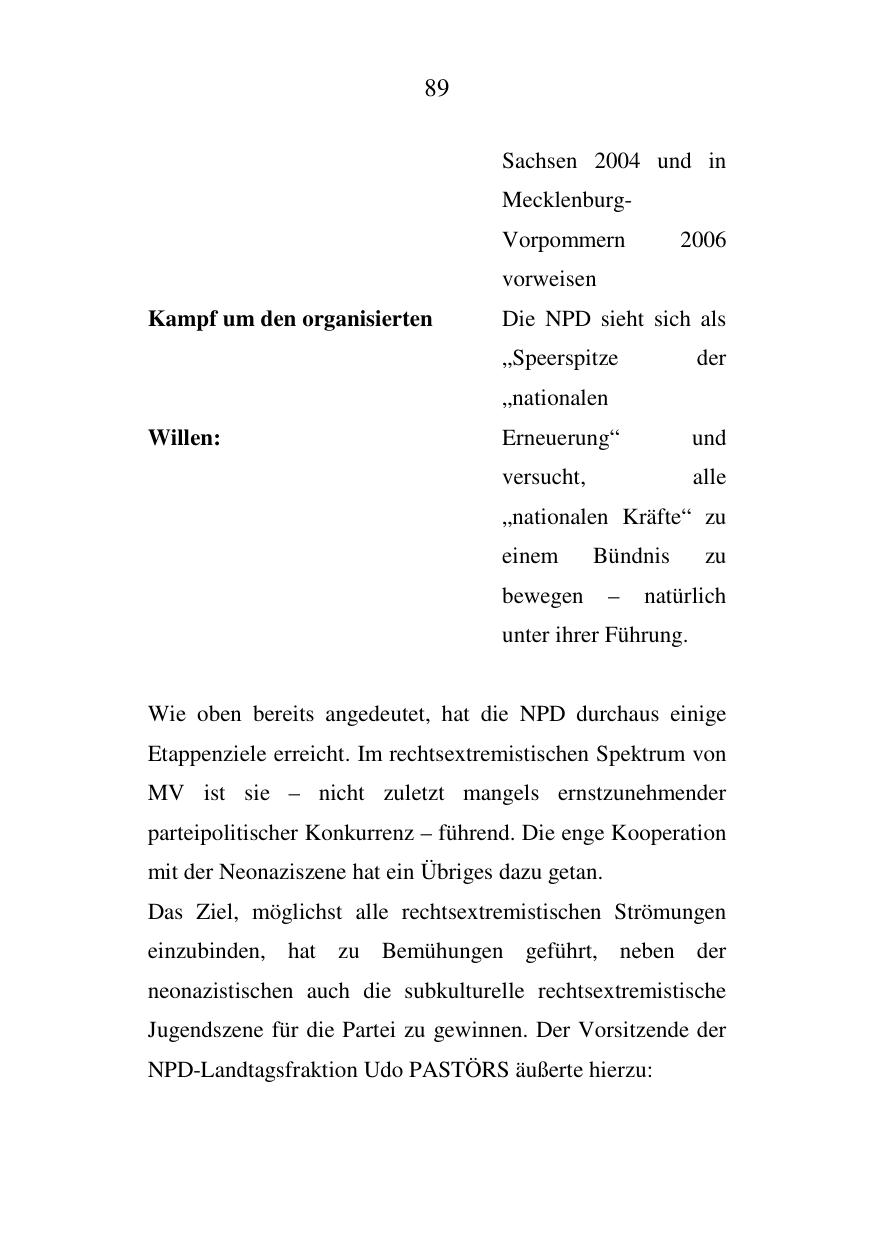 89

Sachsen 2004 und in Mecklenburg-Vorpommern 2006 vorweisen

**Kampf um den organisierten Willen:**

Die NPD sieht sich als „Speerspitze der „nationalen Erneuerung“ und versucht, alle „nationalen Kräfte“ zu einem Bündnis zu bewegen – natürlich unter ihrer Führung.

Wie oben bereits angedeutet, hat die NPD durchaus einige Etappenziele erreicht. Im rechtsextremistischen Spektrum von MV ist sie – nicht zuletzt mangels ernstzunehmender parteipolitischer Konkurrenz – führend. Die enge Kooperation mit der Neonaziszene hat ein Übriges dazu getan.
Das Ziel, möglichst alle rechtsextremistischen Strömungen einzubinden, hat zu Bemühungen geführt, neben der neonazistischen auch die subkulturelle rechtsextremistische Jugendszene für die Partei zu gewinnen. Der Vorsitzende der NPD-Landtagsfraktion Udo PASTÖRS äußerte hierzu: